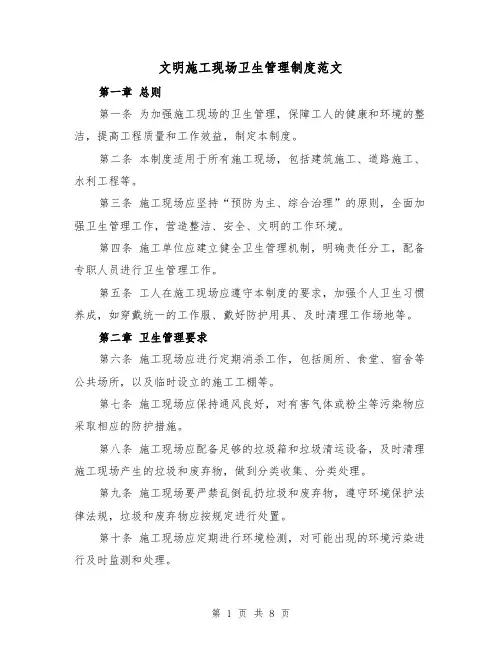 文明施工现场卫生管理制度范文

第一章 总则

第一条 为加强施工现场的卫生管理，保障工人的健康和环境的整洁，提高工程质量和工作效益，制定本制度。

第二条 本制度适用于所有施工现场，包括建筑施工、道路施工、水利工程等。

第三条 施工现场应坚持“预防为主、综合治理”的原则，全面加强卫生管理工作，营造整洁、安全、文明的工作环境。

第四条 施工单位应建立健全卫生管理机制，明确责任分工，配备专职人员进行卫生管理工作。

第五条 工人在施工现场应遵守本制度的要求，加强个人卫生习惯养成，如穿戴统一的工作服、戴好防护用具、及时清理工作场地等。

第二章 卫生管理要求

第六条 施工现场应进行定期消杀工作，包括厕所、食堂、宿舍等公共场所，以及临时设立的施工工棚等。

第七条 施工现场应保持通风良好，对有害气体或粉尘等污染物应采取相应的防护措施。

第八条 施工现场应配备足够的垃圾箱和垃圾清运设备，及时清理施工现场产生的垃圾和废弃物，做到分类收集、分类处理。

第九条 施工现场要严禁乱倒乱扔垃圾和废弃物，遵守环境保护法律法规，垃圾和废弃物应按规定进行处置。

第十条 施工现场应定期进行环境检测，对可能出现的环境污染进行及时监测和处理。

第 1 页 共 8 页